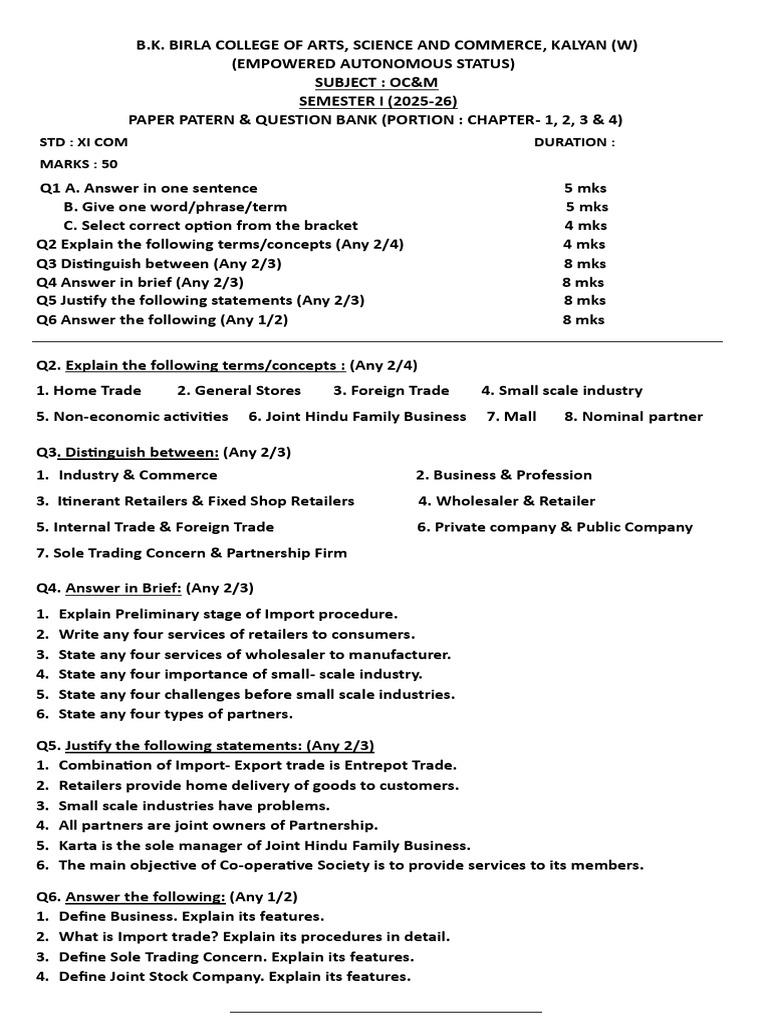 B.K. BIRLA COLLEGE OF ARTS, SCIENCE AND COMMERCE, KALYAN (W)
(EMPOWERED AUTONOMOUS STATUS)
SUBJECT : OC&M
SEMESTER I (2025-26)
PAPER PATERN & QUESTION BANK (PORTION : CHAPTER- 1, 2, 3 & 4)

STD : XI COM DURATION :
MARKS : 50

Q1 A. Answer in one sentence 5 mks
B. Give one word/phrase/term 5 mks
C. Select correct option from the bracket 4 mks
Q2 Explain the following terms/concepts (Any 2/4) 4 mks
Q3 Distinguish between (Any 2/3) 8 mks
Q4 Answer in brief (Any 2/3) 8 mks
Q5 Justify the following statements (Any 2/3) 8 mks
Q6 Answer the following (Any 1/2) 8 mks

Q2. Explain the following terms/concepts : (Any 2/4)
1. Home Trade 2. General Stores 3. Foreign Trade 4. Small scale industry
5. Non-economic activities 6. Joint Hindu Family Business 7. Mall 8. Nominal partner

Q3. Distinguish between: (Any 2/3)
1. Industry & Commerce 2. Business & Profession
3. Itinerant Retailers & Fixed Shop Retailers 4. Wholesaler & Retailer
5. Internal Trade & Foreign Trade 6. Private company & Public Company
7. Sole Trading Concern & Partnership Firm

Q4. Answer in Brief: (Any 2/3)
1. Explain Preliminary stage of Import procedure.
2. Write any four services of retailers to consumers.
3. State any four services of wholesaler to manufacturer.
4. State any four importance of small- scale industry.
5. State any four challenges before small scale industries.
6. State any four types of partners.

Q5. Justify the following statements: (Any 2/3)
1. Combination of Import- Export trade is Entrepot Trade.
2. Retailers provide home delivery of goods to customers.
3. Small scale industries have problems.
4. All partners are joint owners of Partnership.
5. Karta is the sole manager of Joint Hindu Family Business.
6. The main objective of Co-operative Society is to provide services to its members.

Q6. Answer the following: (Any 1/2)
1. Define Business. Explain its features.
2. What is Import trade? Explain its procedures in detail.
3. Define Sole Trading Concern. Explain its features.
4. Define Joint Stock Company. Explain its features.